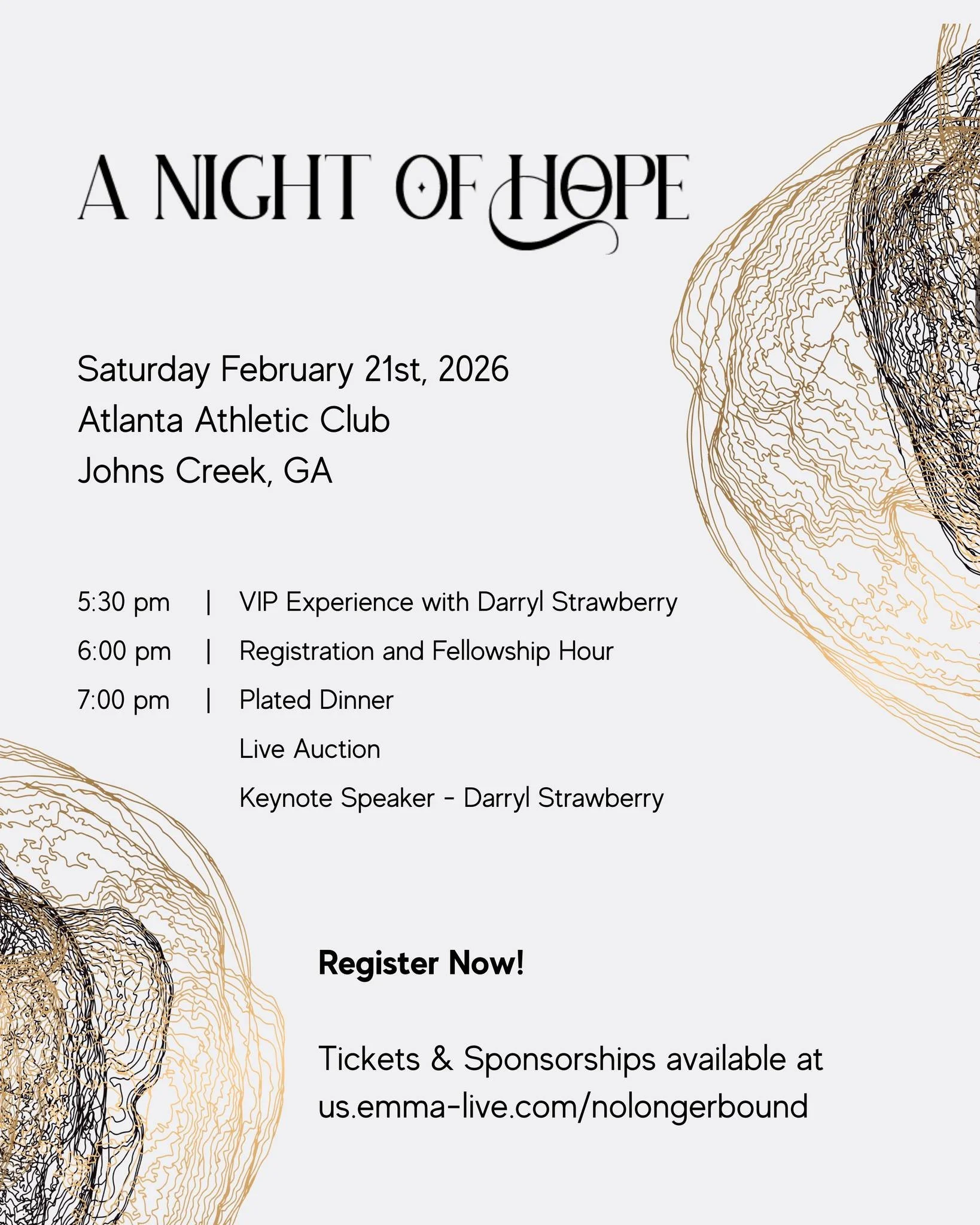 A NIGHT OF HOPE

Saturday February 21st, 2026
Atlanta Athletic Club
Johns Creek, GA

5:30 pm | VIP Experience with Darryl Strawberry
6:00 pm | Registration and Fellowship Hour
7:00 pm | Plated Dinner
Live Auction
Keynote Speaker - Darryl Strawberry

Register Now!

Tickets & Sponsorships available at us.emma-live.com/nolongerbound